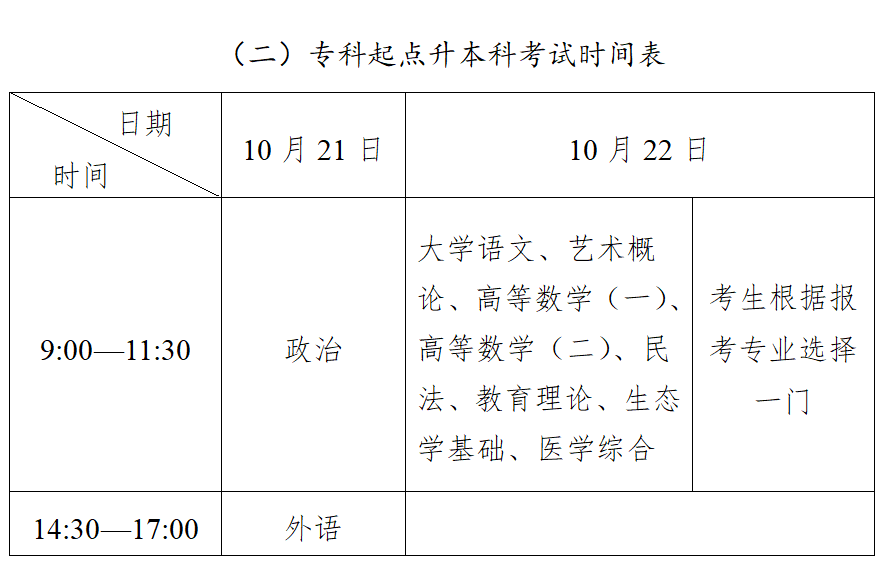 （二）专科起点升本科考试时间表

| 日期 时间 | 10 月 21 日 | 10 月 22 日 | |
|---|---|---|---|
| 9:00—11:30 | 政治 | 大学语文、艺术概论、高等数学（一）、高等数学（二）、民法、教育理论、生态学基础、医学综合 | 考生根据报考专业选择一门 |
| 14:30—17:00 | 外语 | | |